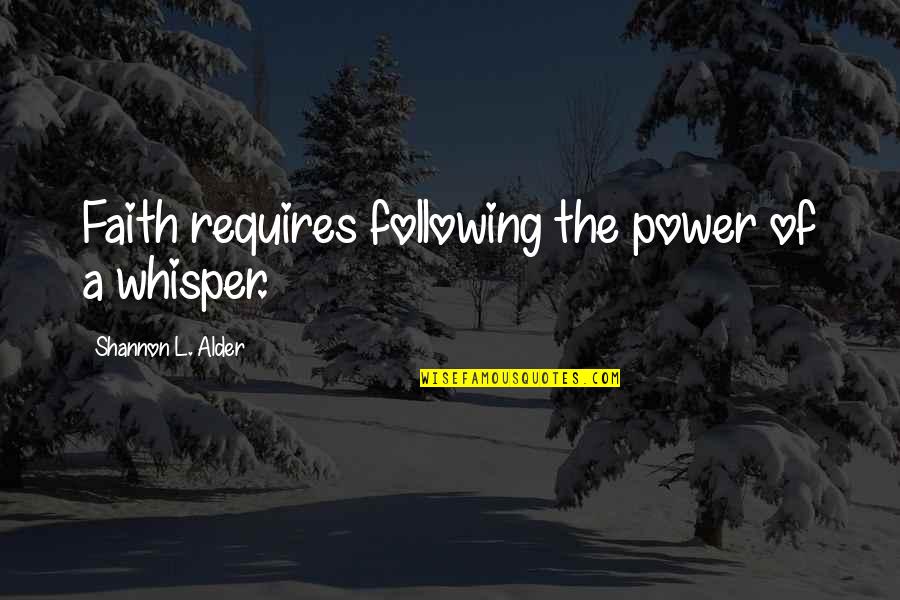 Faith requires following the power of a whisper.

Shannon L. Alder

WISEFAMOUSQUOTES.COM